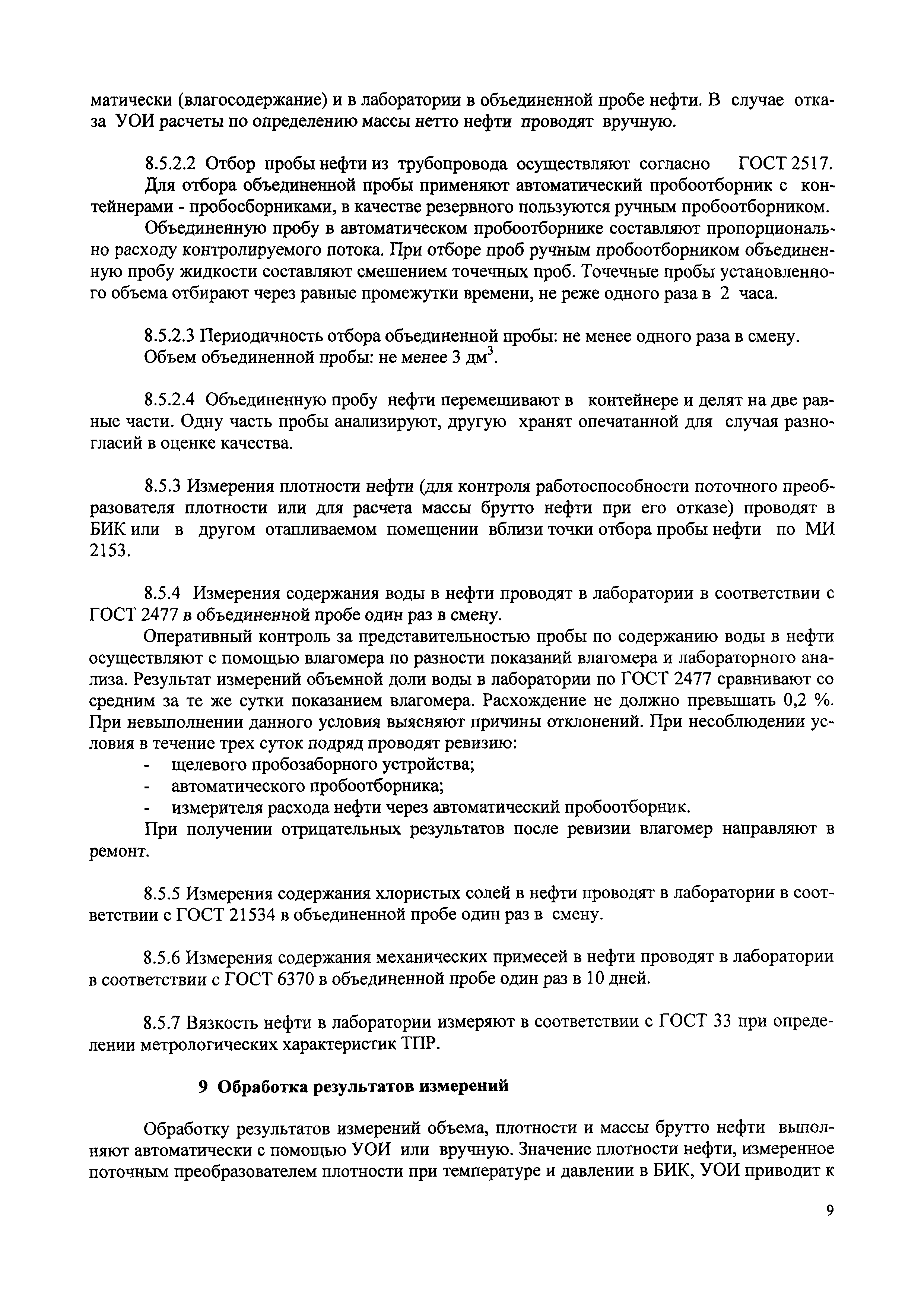 матически (влагосодержание) и в лаборатории в объединенной пробе нефти. В случае отказа УОИ расчеты по определению массы нетто нефти проводят вручную.

8.5.2.2 Отбор пробы нефти из трубопровода осуществляют согласно ГОСТ 2517.

Для отбора объединенной пробы применяют автоматический пробоотборник с контейнерами - пробосборниками, в качестве резервного пользуются ручным пробоотборником.

Объединенную пробу в автоматическом пробоотборнике составляют пропорционально расходу контролируемого потока. При отборе проб ручным пробоотборником объединенную пробу жидкости составляют смешением точечных проб. Точечные пробы установленного объема отбирают через равные промежутки времени, не реже одного раза в 2 часа.

8.5.2.3 Периодичность отбора объединенной пробы: не менее одного раза в смену.

Объем объединенной пробы: не менее 3 дм$^3$.

8.5.2.4 Объединенную пробу нефти перемешивают в контейнере и делят на две равные части. Одну часть пробы анализируют, другую хранят опечатанной для случая разногласий в оценке качества.

8.5.3 Измерения плотности нефти (для контроля работоспособности поточного преобразователя плотности или для расчета массы брутто нефти при его отказе) проводят в БИК или в другом отапливаемом помещении вблизи точки отбора пробы нефти по МИ 2153.

8.5.4 Измерения содержания воды в нефти проводят в лаборатории в соответствии с ГОСТ 2477 в объединенной пробе один раз в смену.

Оперативный контроль за представительностью пробы по содержанию воды в нефти осуществляют с помощью влагомера по разности показаний влагомера и лабораторного анализа. Результат измерений объемной доли воды в лаборатории по ГОСТ 2477 сравнивают со средним за те же сутки показанием влагомера. Расхождение не должно превышать 0,2 %. При невыполнении данного условия выясняют причины отклонений. При несоблюдении условия в течение трех суток подряд проводят ревизию:
- щелевого пробозаборного устройства;
- автоматического пробоотборника;
- измерителя расхода нефти через автоматический пробоотборник.

При получении отрицательных результатов после ревизии влагомер направляют в ремонт.

8.5.5 Измерения содержания хлористых солей в нефти проводят в лаборатории в соответствии с ГОСТ 21534 в объединенной пробе один раз в смену.

8.5.6 Измерения содержания механических примесей в нефти проводят в лаборатории в соответствии с ГОСТ 6370 в объединенной пробе один раз в 10 дней.

8.5.7 Вязкость нефти в лаборатории измеряют в соответствии с ГОСТ 33 при определении метрологических характеристик ТПР.

9 Обработка результатов измерений

Обработку результатов измерений объема, плотности и массы брутто нефти выполняют автоматически с помощью УОИ или вручную. Значение плотности нефти, измеренное поточным преобразователем плотности при температуре и давлении в БИК, УОИ приводит к

9